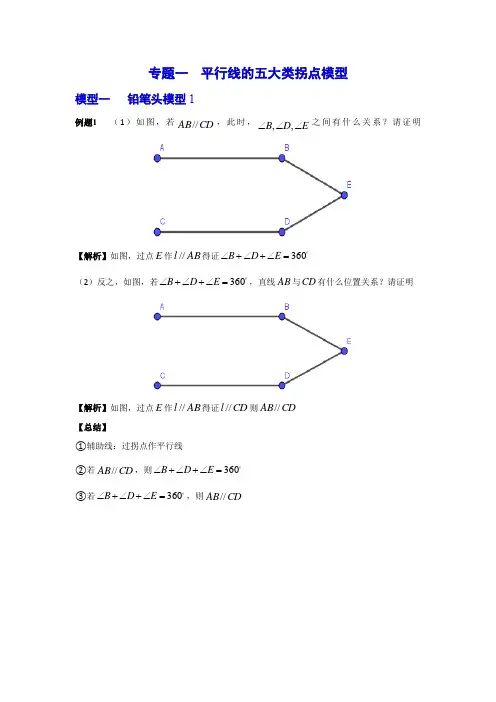 专题一 平行线的五大类拐点模型

模型一 铅笔头模型 1

例题1 （1）如图，若 $AB // CD$，此时，$\angle B, \angle D, \angle E$ 之间有什么关系？请证明

A B E C D

【解析】如图，过点 $E$ 作 $l // AB$ 得证 $\angle B + \angle D + \angle E = 360^\circ$

（2）反之，如图，若 $\angle B + \angle D + \angle E = 360^\circ$，直线 $AB$ 与 $CD$ 有什么位置关系？请证明

A B E C D

【解析】如图，过点 $E$ 作 $l // AB$ 得证 $l // CD$ 则 $AB // CD$

【总结】

①辅助线：过拐点作平行线

②若 $AB // CD$，则 $\angle B + \angle D + \angle E = 360^\circ$

③若 $\angle B + \angle D + \angle E = 360^\circ$，则 $AB // CD$